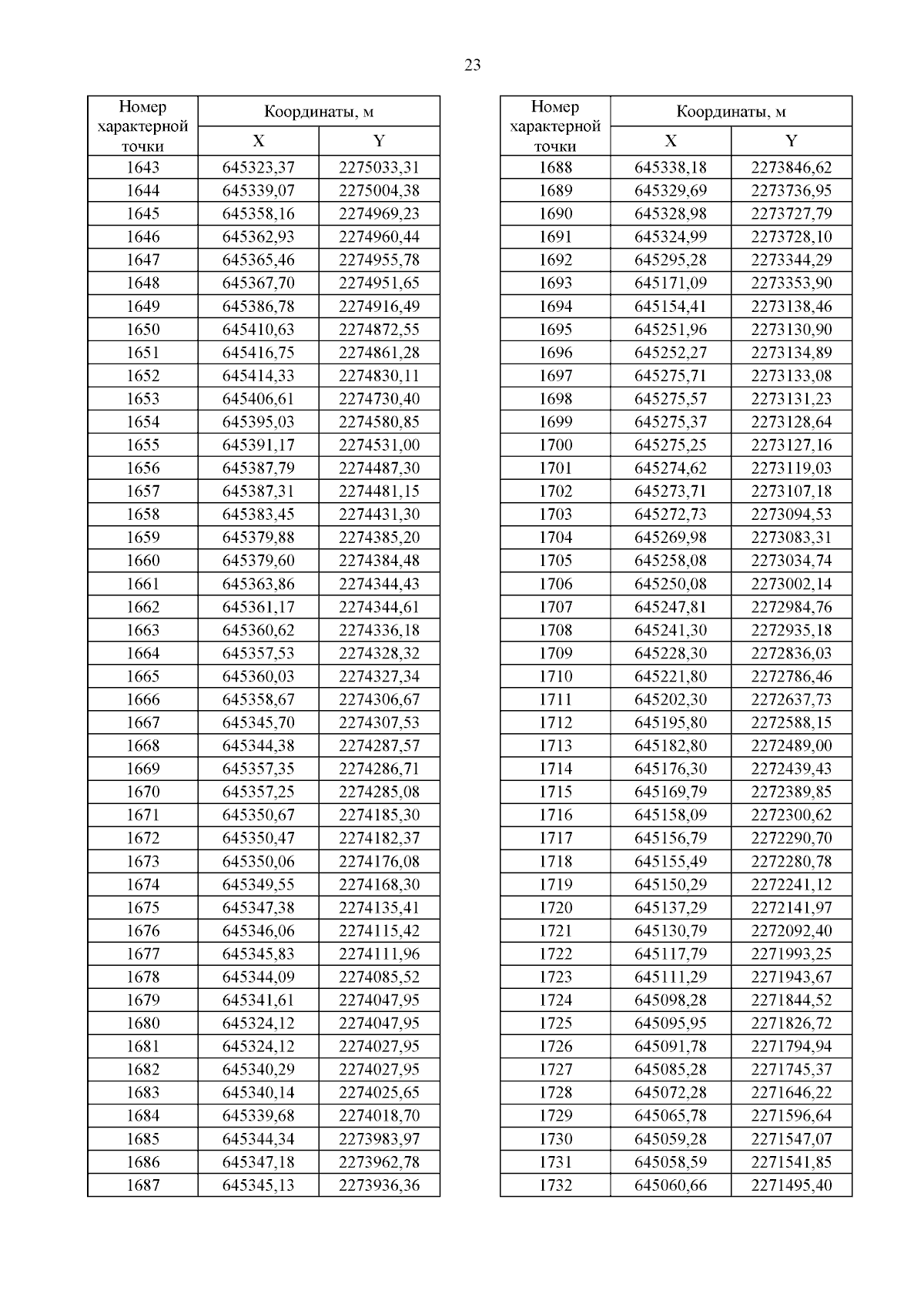 23

| Номер характерной точки | Координаты, м X | Координаты, м Y |
|---|---|---|
| 1643 | 645323,37 | 2275033,31 |
| 1644 | 645339,07 | 2275004,38 |
| 1645 | 645358,16 | 2274969,23 |
| 1646 | 645362,93 | 2274960,44 |
| 1647 | 645365,46 | 2274955,78 |
| 1648 | 645367,70 | 2274951,65 |
| 1649 | 645386,78 | 2274916,49 |
| 1650 | 645410,63 | 2274872,55 |
| 1651 | 645416,75 | 2274861,28 |
| 1652 | 645414,33 | 2274830,11 |
| 1653 | 645406,61 | 2274730,40 |
| 1654 | 645395,03 | 2274580,85 |
| 1655 | 645391,17 | 2274531,00 |
| 1656 | 645387,79 | 2274487,30 |
| 1657 | 645387,31 | 2274481,15 |
| 1658 | 645383,45 | 2274431,30 |
| 1659 | 645379,88 | 2274385,20 |
| 1660 | 645379,60 | 2274384,48 |
| 1661 | 645363,86 | 2274344,43 |
| 1662 | 645361,17 | 2274344,61 |
| 1663 | 645360,62 | 2274336,18 |
| 1664 | 645357,53 | 2274328,32 |
| 1665 | 645360,03 | 2274327,34 |
| 1666 | 645358,67 | 2274306,67 |
| 1667 | 645345,70 | 2274307,53 |
| 1668 | 645344,38 | 2274287,57 |
| 1669 | 645357,35 | 2274286,71 |
| 1670 | 645357,25 | 2274285,08 |
| 1671 | 645350,67 | 2274185,30 |
| 1672 | 645350,47 | 2274182,37 |
| 1673 | 645350,06 | 2274176,08 |
| 1674 | 645349,55 | 2274168,30 |
| 1675 | 645347,38 | 2274135,41 |
| 1676 | 645346,06 | 2274115,42 |
| 1677 | 645345,83 | 2274111,96 |
| 1678 | 645344,09 | 2274085,52 |
| 1679 | 645341,61 | 2274047,95 |
| 1680 | 645324,12 | 2274047,95 |
| 1681 | 645324,12 | 2274027,95 |
| 1682 | 645340,29 | 2274027,95 |
| 1683 | 645340,14 | 2274025,65 |
| 1684 | 645339,68 | 2274018,70 |
| 1685 | 645344,34 | 2273983,97 |
| 1686 | 645347,18 | 2273962,78 |
| 1687 | 645345,13 | 2273936,36 |

| Номер характерной точки | Координаты, м X | Координаты, м Y |
|---|---|---|
| 1688 | 645338,18 | 2273846,62 |
| 1689 | 645329,69 | 2273736,95 |
| 1690 | 645328,98 | 2273727,79 |
| 1691 | 645324,99 | 2273728,10 |
| 1692 | 645295,28 | 2273344,29 |
| 1693 | 645171,09 | 2273353,90 |
| 1694 | 645154,41 | 2273138,46 |
| 1695 | 645251,96 | 2273130,90 |
| 1696 | 645252,27 | 2273134,89 |
| 1697 | 645275,71 | 2273133,08 |
| 1698 | 645275,57 | 2273131,23 |
| 1699 | 645275,37 | 2273128,64 |
| 1700 | 645275,25 | 2273127,16 |
| 1701 | 645274,62 | 2273119,03 |
| 1702 | 645273,71 | 2273107,18 |
| 1703 | 645272,73 | 2273094,53 |
| 1704 | 645269,98 | 2273083,31 |
| 1705 | 645258,08 | 2273034,74 |
| 1706 | 645250,08 | 2273002,14 |
| 1707 | 645247,81 | 2272984,76 |
| 1708 | 645241,30 | 2272935,18 |
| 1709 | 645228,30 | 2272836,03 |
| 1710 | 645221,80 | 2272786,46 |
| 1711 | 645202,30 | 2272637,73 |
| 1712 | 645195,80 | 2272588,15 |
| 1713 | 645182,80 | 2272489,00 |
| 1714 | 645176,30 | 2272439,43 |
| 1715 | 645169,79 | 2272389,85 |
| 1716 | 645158,09 | 2272300,62 |
| 1717 | 645156,79 | 2272290,70 |
| 1718 | 645155,49 | 2272280,78 |
| 1719 | 645150,29 | 2272241,12 |
| 1720 | 645137,29 | 2272141,97 |
| 1721 | 645130,79 | 2272092,40 |
| 1722 | 645117,79 | 2271993,25 |
| 1723 | 645111,29 | 2271943,67 |
| 1724 | 645098,28 | 2271844,52 |
| 1725 | 645095,95 | 2271826,72 |
| 1726 | 645091,78 | 2271794,94 |
| 1727 | 645085,28 | 2271745,37 |
| 1728 | 645072,28 | 2271646,22 |
| 1729 | 645065,78 | 2271596,64 |
| 1730 | 645059,28 | 2271547,07 |
| 1731 | 645058,59 | 2271541,85 |
| 1732 | 645060,66 | 2271495,40 |